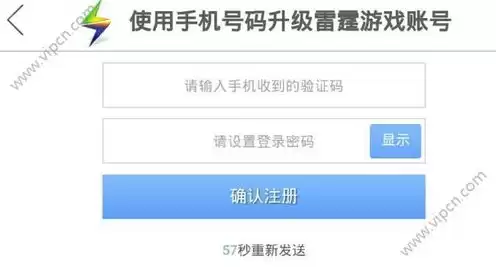 www.vipcn.com
使用手机号码升级雷霆游戏账号

请输入手机收到的验证码

请设置登录密码
显示

确认注册

57秒重新发送

www.vipcn.com